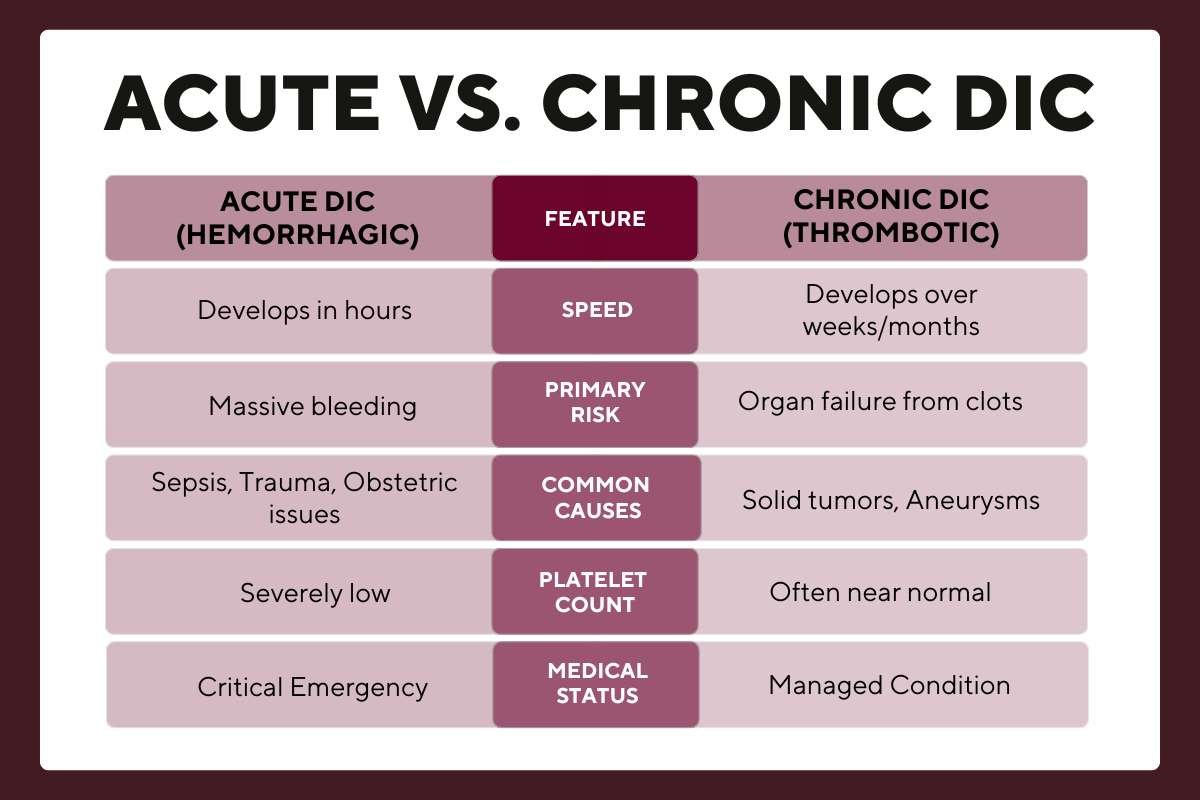 ACUTE VS. CHRONIC DIC

| ACUTE DIC (HEMORRHAGIC) | FEATURE | CHRONIC DIC (THROMBOTIC) |
|---|---|---|
| Develops in hours | SPEED | Develops over weeks/months |
| Massive bleeding | PRIMARY RISK | Organ failure from clots |
| Sepsis, Trauma, Obstetric issues | COMMON CAUSES | Solid tumors, Aneurysms |
| Severely low | PLATELET COUNT | Often near normal |
| Critical Emergency | MEDICAL STATUS | Managed Condition |